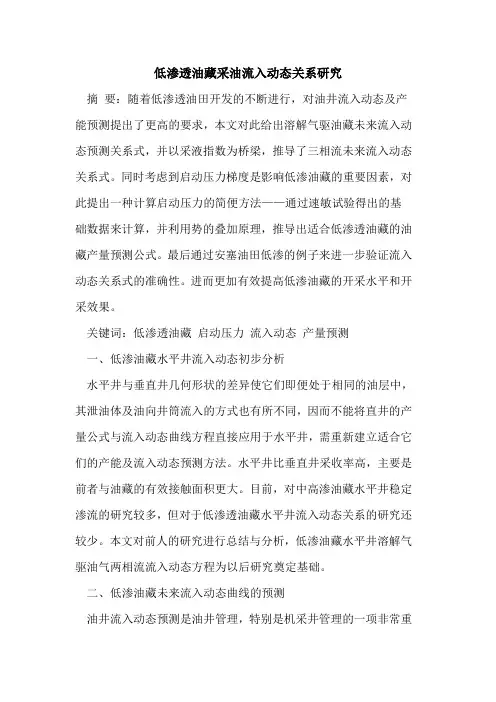 低渗透油藏采油流入动态关系研究

摘 要：随着低渗透油田开发的不断进行，对油井流入动态及产能预测提出了更高的要求，本文对此给出溶解气驱油藏未来流入动态预测关系式，并以采液指数为桥梁，推导了三相流未来流入动态关系式。同时考虑到启动压力梯度是影响低渗油藏的重要因素，对此提出一种计算启动压力的简便方法——通过速敏试验得出的基础数据来计算，并利用势的叠加原理，推导出适合低渗透油藏的油藏产量预测公式。最后通过安塞油田低渗的例子来进一步验证流入动态关系式的准确性。进而更加有效提高低渗油藏的开采水平和开采效果。

关键词：低渗透油藏 启动压力 流入动态 产量预测

一、低渗油藏水平井流入动态初步分析

水平井与垂直井几何形状的差异使它们即便处于相同的油层中，其泄油体及油向井筒流入的方式也有所不同，因而不能将直井的产量公式与流入动态曲线方程直接应用于水平井，需重新建立适合它们的产能及流入动态预测方法。水平井比垂直井采收率高，主要是前者与油藏的有效接触面积更大。目前，对中高渗油藏水平井稳定渗流的研究较多，但对于低渗透油藏水平井流入动态关系的研究还较少。本文对前人的研究进行总结与分析，低渗油藏水平井溶解气驱油气两相流流入动态方程为以后研究奠定基础。

二、低渗油藏未来流入动态曲线的预测

油井流入动态预测是油井管理，特别是机采井管理的一项非常重